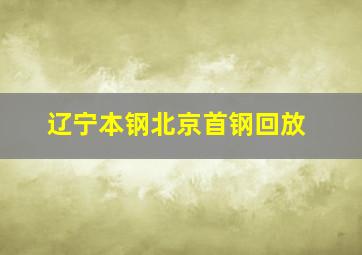 辽宁本钢北京首钢回放